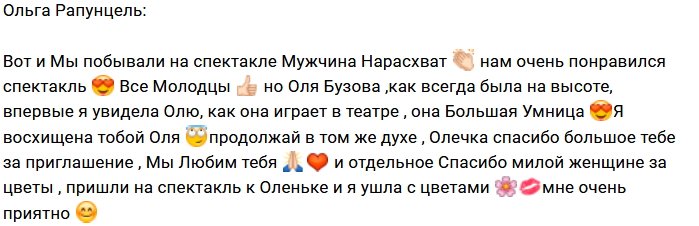 Ольга Рапунцель:

Вот и Мы побывали на спектакле Мужчина Нарасхват 👏 нам очень понравился спектакль 😍 Все Молодцы 👍 но Оля Бузова ,как всегда была на высоте, впервые я увидела Олю, как она играет в театре , она Большая Умница 😍Я восхищена тобой Оля 😇продолжай в том же духе , Олечка спасибо большое тебе за приглашение , Мы Любим тебя 🙏❤️ и отдельное Спасибо милой женщине за цветы , пришли на спектакль к Оленьке и я ушла с цветами 🌸💋мне очень приятно 😊